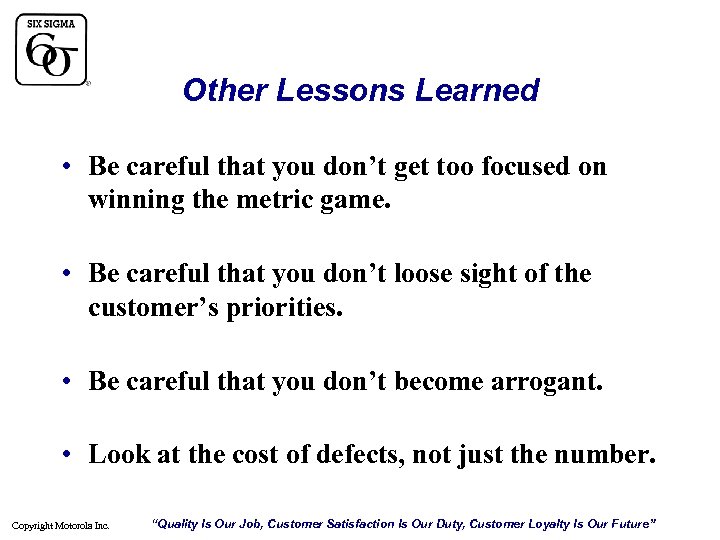 SIX SIGMA
$6\sigma$

Other Lessons Learned

• Be careful that you don’t get too focused on winning the metric game.

• Be careful that you don’t loose sight of the customer’s priorities.

• Be careful that you don’t become arrogant.

• Look at the cost of defects, not just the number.

Copyright Motorola Inc.

“Quality Is Our Job, Customer Satisfaction Is Our Duty, Customer Loyalty Is Our Future”